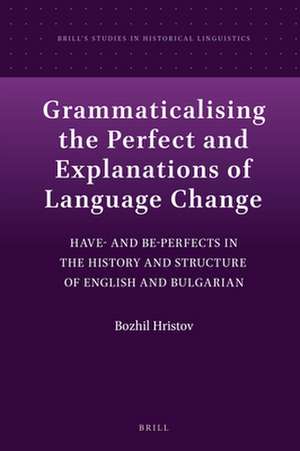 BRILL'S STUDIES IN HISTORICAL LINGUISTICS

Grammaticalising the Perfect and Explanations of Language Change

HAVE- AND BE-PERFECTS IN THE HISTORY AND STRUCTURE OF ENGLISH AND BULGARIAN

Bozhil Hristov

BRILL